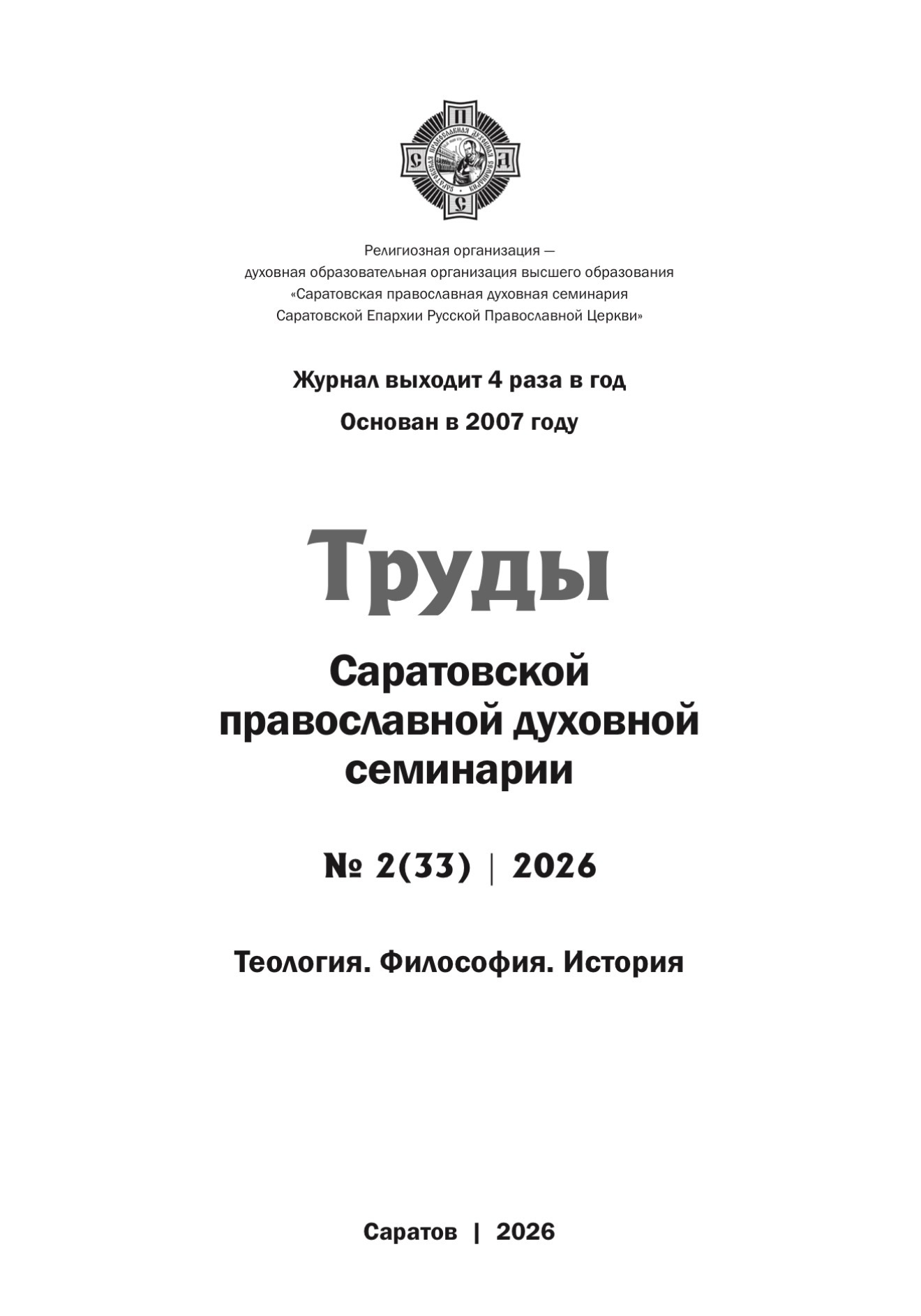 П
С Д
С

САРАТОВСКАЯ ПРАВОСЛАВНАЯ ДУХОВНАЯ СЕМИНАРИЯ

Религиозная организация —
духовная образовательная организация высшего образования
«Саратовская православная духовная семинария
Саратовской Епархии Русской Православной Церкви»

Журнал выходит 4 раза в год

Основан в 2007 году

Труды

Саратовской
православной духовной
семинарии

№ 2(33) | 2026

Теология. Философия. История

Саратов | 2026